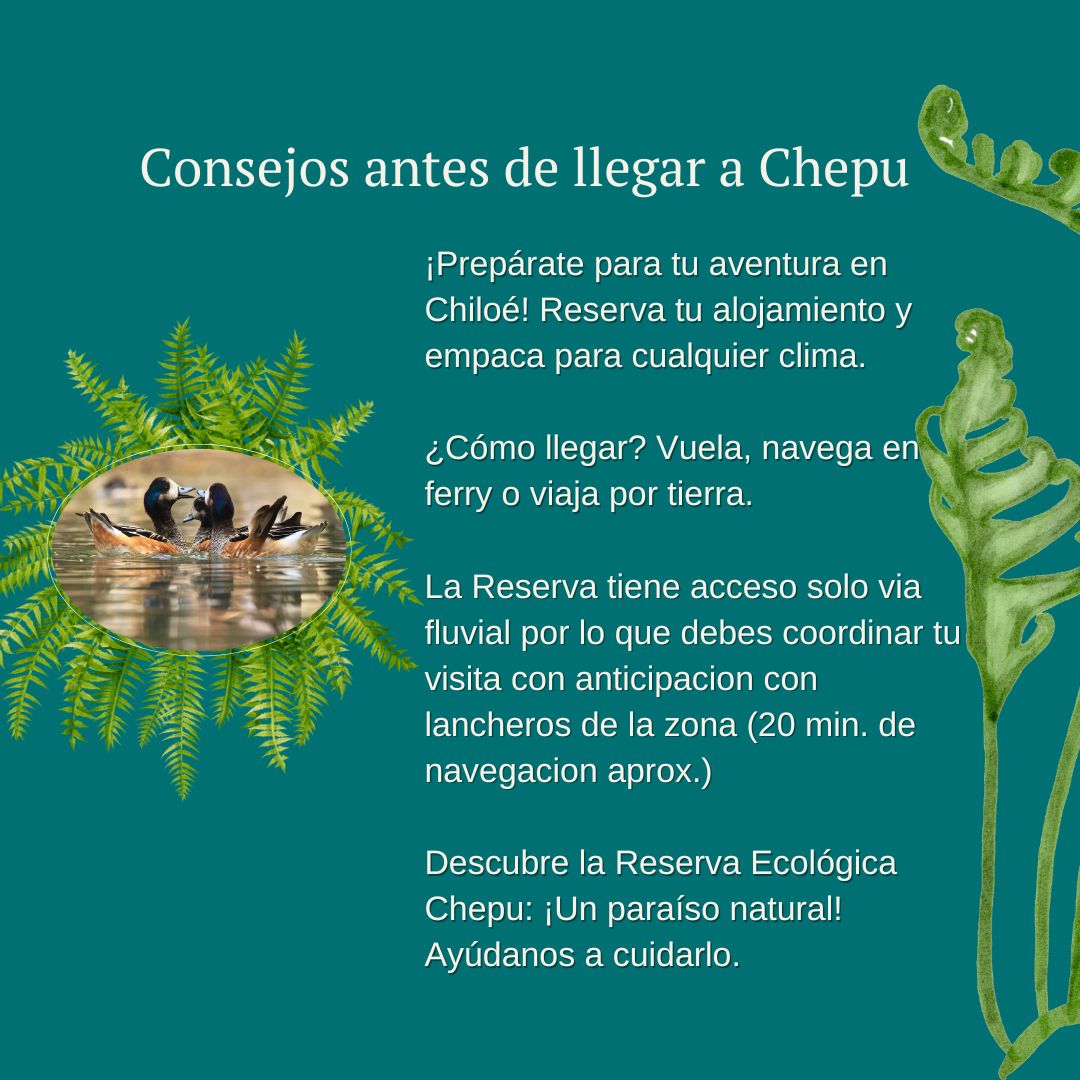 Consejos antes de llegar a Chepu

¡Prepárate para tu aventura en Chiloé! Reserva tu alojamiento y empaca para cualquier clima.

¿Cómo llegar? Vuela, navega en ferry o viaja por tierra.

La Reserva tiene acceso solo via fluvial por lo que debes coordinar tu visita con anticipacion con lancheros de la zona (20 min. de navegacion aprox.)

Descubre la Reserva Ecológica Chepu: ¡Un paraíso natural! Ayúdanos a cuidarlo.